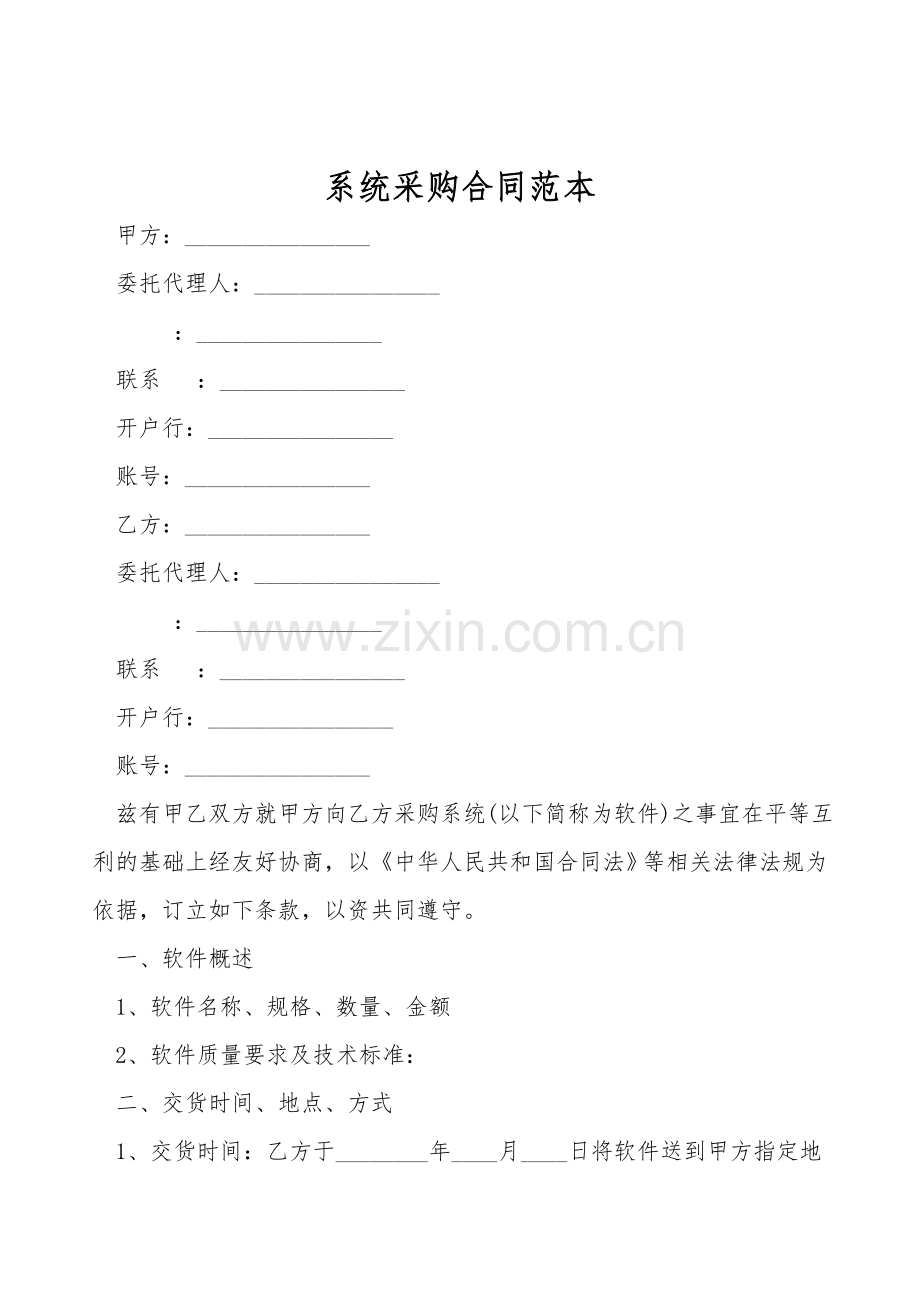 系统采购合同范本

甲方：____

委托代理人：____

：____

联系 ：____

开户行：____

账号：____

乙方：____

委托代理人：____

：____

联系 ：____

开户行：____

账号：____

兹有甲乙双方就甲方向乙方采购系统(以下简称为软件)之事宜在平等互利的基础上经友好协商，以《中华人民共和国合同法》等相关法律法规为依据，订立如下条款，以资共同遵守。

一、软件概述

1、软件名称、规格、数量、金额

2、软件质量要求及技术标准：

二、交货时间、地点、方式

1、交货时间：乙方于____年____月____日将软件送到甲方指定地

www.zixin.com.cn